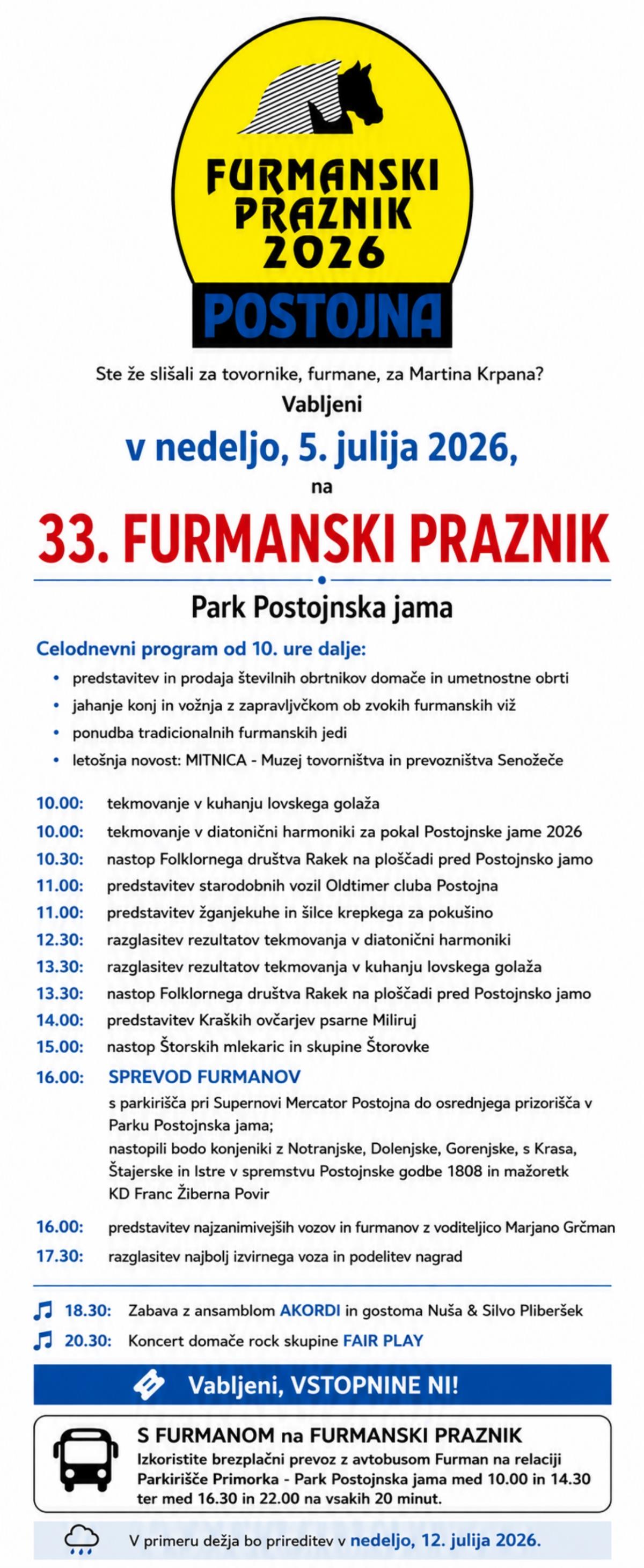 FURMANSKI PRAZNIK 2026
POSTOJNA

Ste že slišali za tovornike, furmane, za Martina Krpana?
Vabljeni
v nedeljo, 5. julija 2026,
na
33. FURMANSKI PRAZNIK

Park Postojnska jama

Celodnevni program od 10. ure dalje:
• predstavitev in prodaja številnih obrtnikov domače in umetnostne obrti
• jahanje konj in vožnja z zapravljivčkom ob zvokih furmanskih viž
• ponudba tradicionalnih furmanskih jedi
• letošnja novost: MITNICA - Muzej tovorništva in prevozništva Senožeče

10.00: tekmovanje v kuhanju lovskega golaža
10.00: tekmovanje v diatonični harmoniki za pokal Postojnske jame 2026
10.30: nastop Folklornega društva Rakek na ploščadi pred Postojnsko jamo
11.00: predstavitev starodobnih vozil Oldtimer cluba Postojna
11.00: predstavitev žganjekuhe in šilce krepkega za pokušino
12.30: razglasitev rezultatov tekmovanja v diatonični harmoniki
13.30: razglasitev rezultatov tekmovanja v kuhanju lovskega golaža
13.30: nastop Folklornega društva Rakek na ploščadi pred Postojnsko jamo
14.00: predstavitev Kraških ovčarjev psarne Miliruj
15.00: nastop Štorskih mlekaric in skupine Štorovke
16.00: SPREVOD FURMANOV
s parkirišča pri Supernovi Mercator Postojna do osrednjega prizorišča v Parku Postojnska jama;
nastopili bodo konjeniki z Notranjske, Dolenjske, Gorenjske, s Krasa, Štajerske in Istre v spremstvu Postojnske godbe 1808 in mažoretk KD Franc Žiberna Povir
16.00: predstavitev najzanimivejših vozov in furmanov z voditeljico Marjano Grčman
17.30: razglasitev najbolj izvirnega voza in podelitev nagrad

18.30: Zabava z ansamblom AKORDI in gostoma Nuša & Silvo Pliberšek
20.30: Koncert domače rock skupine FAIR PLAY

Vabljeni, VSTOPNINE NI!

S FURMANOM na FURMANSKI PRAZNIK
Izkoristite brezplačni prevoz z avtobusom Furman na relaciji Parkirišče Primorka - Park Postojnska jama med 10.00 in 14.30 ter med 16.30 in 22.00 na vsakih 20 minut.

V primeru dežja bo prireditev v nedeljo, 12. julija 2026.